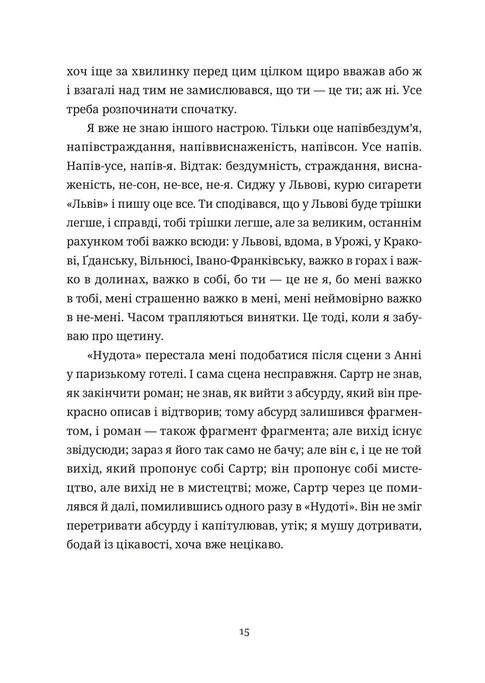 хоч іще за хвилинку перед цим цілком щиро вважав або ж і взагалі над тим не замислювався, що ти — це ти; аж ні. Усе треба розпочинати спочатку.

Я вже не знаю іншого настрою. Тільки оце напівбездум'я, напівстраждання, напіввиснаженість, напівсон. Усе напів. Напів-усе, напів-я. Відтак: бездумність, страждання, виснаженість, не-сон, не-все, не-я. Сиджу у Львові, курю сигарети «Львів» і пишу оце все. Ти сподівався, що у Львові буде трішки легше, і справді, тобі трішки легше, але за великим, останнім рахунком тобі важко всюди: у Львові, вдома, в Урожі, у Кракові, Ґданську, Вільнюсі, Івано-Франківську, важко в горах і важко в долинах, важко в собі, бо ти — це не я, бо мені важко в тобі, мені страшенно важко в мені, мені неймовірно важко в не-мені. Часом трапляються винятки. Це тоді, коли я забуваю про щетину.

«Нудота» перестала мені подобатися після сцени з Анні у паризькому готелі. І сама сцена несправжня. Сартр не знав, як закінчити роман; не знав, як вийти з абсурду, який він прекрасно описав і відтворив; тому абсурд залишився фрагментом, і роман — також фрагмент фрагмента; але вихід існує звідусюди; зараз я його так само не бачу; але він є, і це не той вихід, який пропонує собі Сартр; він пропонує собі мистецтво, але вихід не в мистецтві; може, Сартр через це помилявся й далі, помилившись одного разу в «Нудоті». Він не зміг перетривати абсурду і капітулював, утік; я мушу дотривати, бодай із цікавості, хоча вже нецікаво.

15